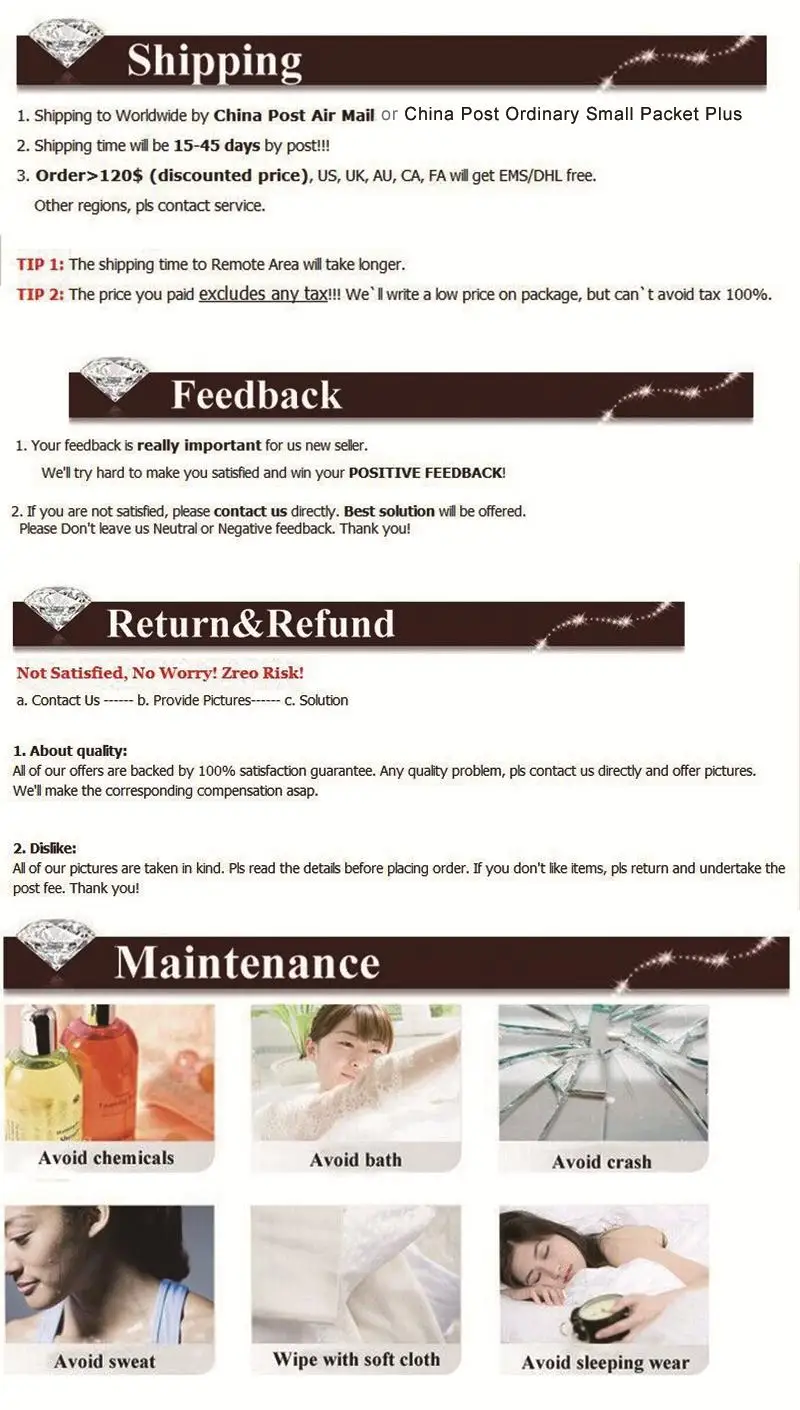 Shipping

1. Shipping to Worldwide by China Post Air Mail or China Post Ordinary Small Packet Plus

2. Shipping time will be 15-45 days by post!!!

3. Order>120$ (discounted price), US, UK, AU, CA, FA will get EMS/DHL free.

Other regions, pls contact service.

TIP 1: The shipping time to Remote Area will take longer.

TIP 2: The price you paid excludes any tax!!! We`ll write a low price on package, but can`t avoid tax 100%.

Feedback

1. Your feedback is really important for us new seller.

We'll try hard to make you satisfied and win your POSITIVE FEEDBACK!

2. If you are not satisfied, please contact us directly. Best solution will be offered.

Please Don't leave us Neutral or Negative feedback. Thank you!

Return&Refund

Not Satisfied, No Worry! Zreo Risk!

a. Contact Us ------ b. Provide Pictures------ c. Solution

1. About quality:

All of our offers are backed by 100% satisfaction guarantee. Any quality problem, pls contact us directly and offer pictures. We'll make the corresponding compensation asap.

2. Dislike:

All of our pictures are taken in kind. Pls read the details before placing order. If you don't like items, pls return and undertake the post fee. Thank you!

Maintenance

Avoid chemicals

Avoid bath

Avoid crash

Avoid sweat

Wipe with soft cloth

Avoid sleeping wear